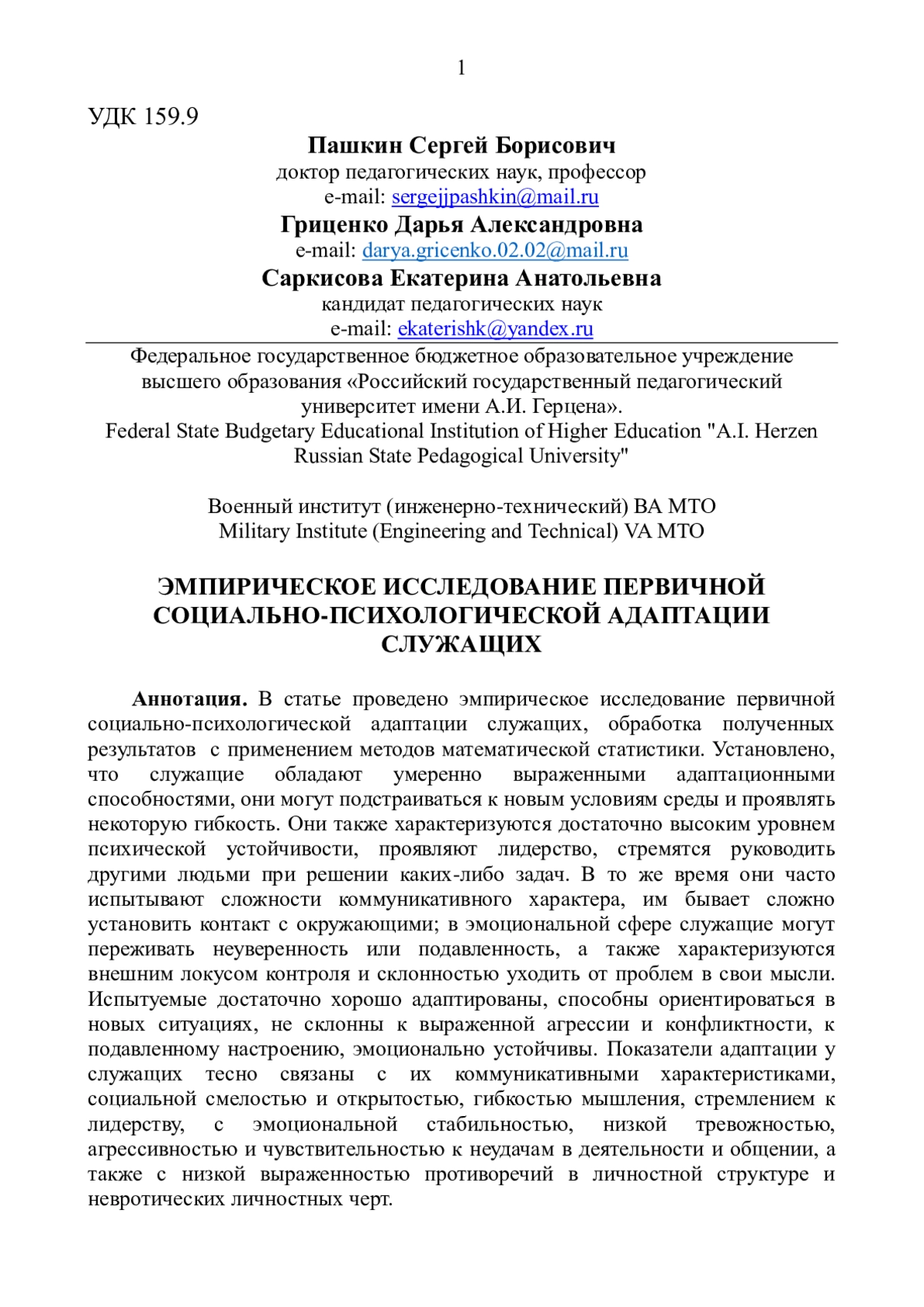 1

УДК 159.9

Пашкин Сергей Борисович
доктор педагогических наук, профессор
e-mail: sergejjpashkin@mail.ru
Гриценко Дарья Александровна
e-mail: darya.gricenko.02.02@mail.ru
Саркисова Екатерина Анатольевна
кандидат педагогических наук
e-mail: ekaterishk@yandex.ru

Федеральное государственное бюджетное образовательное учреждение высшего образования «Российский государственный педагогический университет имени А.И. Герцена».
Federal State Budgetary Educational Institution of Higher Education "A.I. Herzen Russian State Pedagogical University"

Военный институт (инженерно-технический) ВА МТО
Military Institute (Engineering and Technical) VA MTO

ЭМПИРИЧЕСКОЕ ИССЛЕДОВАНИЕ ПЕРВИЧНОЙ СОЦИАЛЬНО-ПСИХОЛОГИЧЕСКОЙ АДАПТАЦИИ СЛУЖАЩИХ

Аннотация. В статье проведено эмпирическое исследование первичной социально-психологической адаптации служащих, обработка полученных результатов с применением методов математической статистики. Установлено, что служащие обладают умеренно выраженными адаптационными способностями, они могут подстраиваться к новым условиям среды и проявлять некоторую гибкость. Они также характеризуются достаточно высоким уровнем психической устойчивости, проявляют лидерство, стремятся руководить другими людьми при решении каких-либо задач. В то же время они часто испытывают сложности коммуникативного характера, им бывает сложно установить контакт с окружающими; в эмоциональной сфере служащие могут переживать неуверенность или подавленность, а также характеризуются внешним локусом контроля и склонностью уходить от проблем в свои мысли. Испытуемые достаточно хорошо адаптированы, способны ориентироваться в новых ситуациях, не склонны к выраженной агрессии и конфликтности, к подавленному настроению, эмоционально устойчивы. Показатели адаптации у служащих тесно связаны с их коммуникативными характеристиками, социальной смелостью и открытостью, гибкостью мышления, стремлением к лидерству, с эмоциональной стабильностью, низкой тревожностью, агрессивностью и чувствительностью к неудачам в деятельности и общении, а также с низкой выраженностью противоречий в личностной структуре и невротических личностных черт.